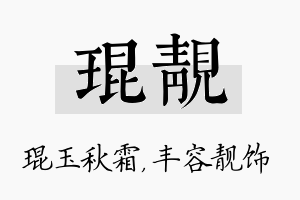 琨靓

琨玉秋霜，丰容靓饰